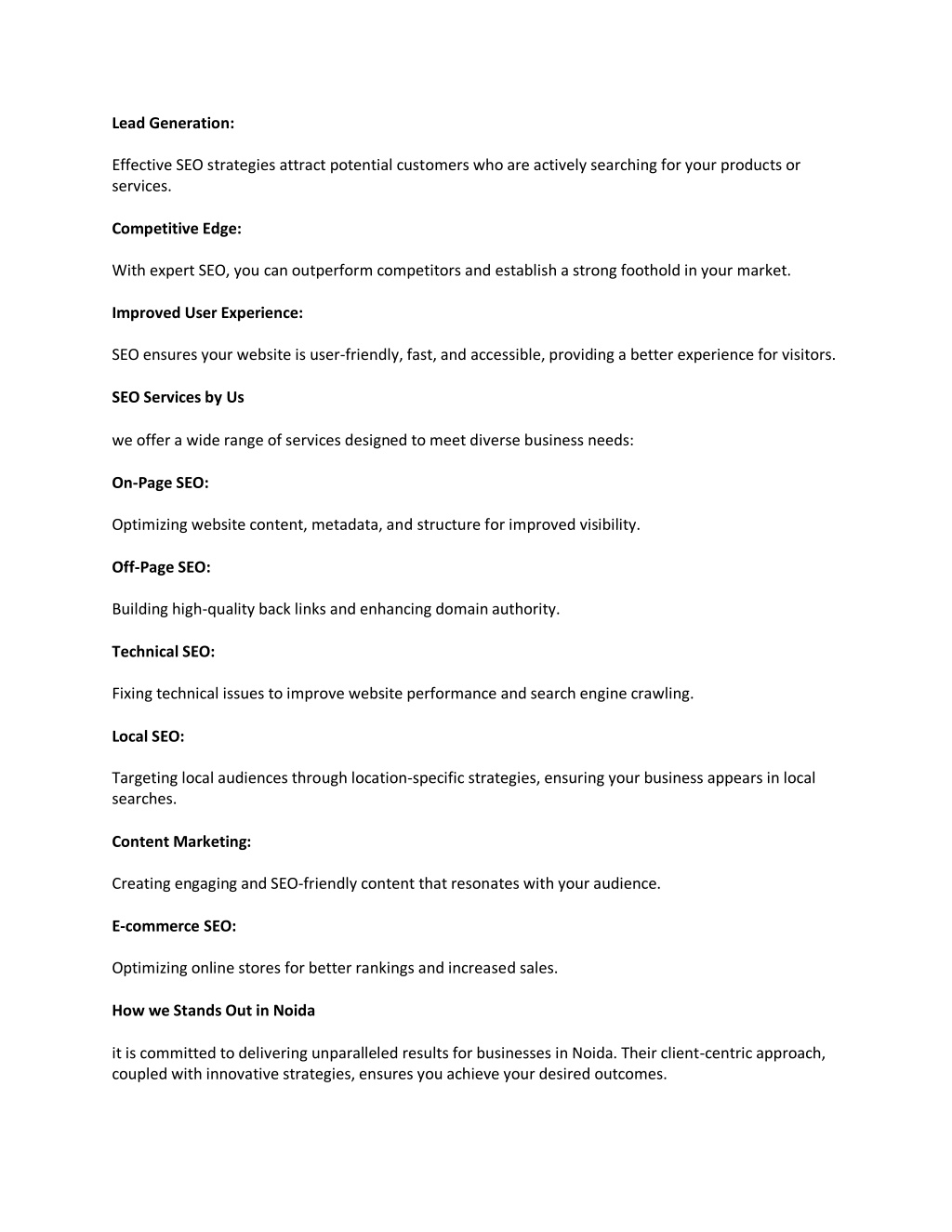 Lead Generation:

Effective SEO strategies attract potential customers who are actively searching for your products or services.

Competitive Edge:

With expert SEO, you can outperform competitors and establish a strong foothold in your market.

Improved User Experience:

SEO ensures your website is user-friendly, fast, and accessible, providing a better experience for visitors.

SEO Services by Us

we offer a wide range of services designed to meet diverse business needs:

On-Page SEO:

Optimizing website content, metadata, and structure for improved visibility.

Off-Page SEO:

Building high-quality back links and enhancing domain authority.

Technical SEO:

Fixing technical issues to improve website performance and search engine crawling.

Local SEO:

Targeting local audiences through location-specific strategies, ensuring your business appears in local searches.

Content Marketing:

Creating engaging and SEO-friendly content that resonates with your audience.

E-commerce SEO:

Optimizing online stores for better rankings and increased sales.

How we Stands Out in Noida

it is committed to delivering unparalleled results for businesses in Noida. Their client-centric approach, coupled with innovative strategies, ensures you achieve your desired outcomes.